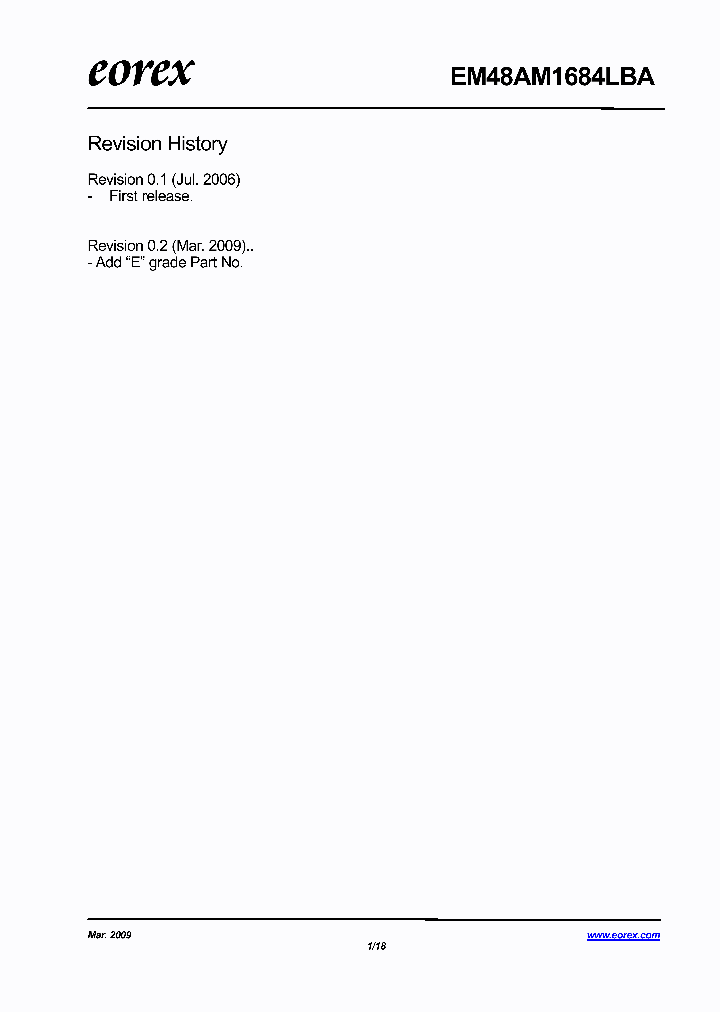 eorex

EM48AM1684LBA

Revision History

Revision 0.1 (Jul. 2006)
- First release.

Revision 0.2 (Mar. 2009)..
- Add "E" grade Part No.

Mar. 2009

www.eorex.com

1/18